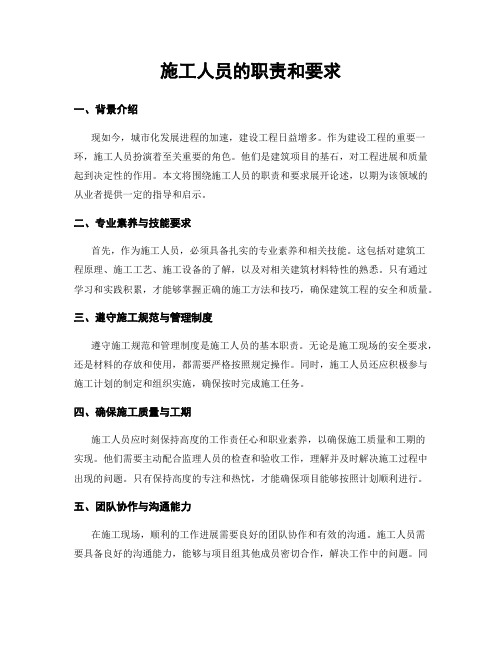 施工人员的职责和要求

一、背景介绍

现如今，城市化发展进程的加速，建设工程日益增多。作为建设工程的重要一环，施工人员扮演着至关重要的角色。他们是建筑项目的基石，对工程进展和质量起到决定性的作用。本文将围绕施工人员的职责和要求展开论述，以期为该领域的从业者提供一定的指导和启示。

二、专业素养与技能要求

首先，作为施工人员，必须具备扎实的专业素养和相关技能。这包括对建筑工程原理、施工工艺、施工设备的了解，以及对相关建筑材料特性的熟悉。只有通过学习和实践积累，才能够掌握正确的施工方法和技巧，确保建筑工程的安全和质量。

三、遵守施工规范与管理制度

遵守施工规范和管理制度是施工人员的基本职责。无论是施工现场的安全要求，还是材料的存放和使用，都需要严格按照规定操作。同时，施工人员还应积极参与施工计划的制定和组织实施，确保按时完成施工任务。

四、确保施工质量与工期

施工人员应时刻保持高度的工作责任心和职业素养，以确保施工质量和工期的实现。他们需要主动配合监理人员的检查和验收工作，理解并及时解决施工过程中出现的问题。只有保持高度的专注和热忱，才能确保项目能够按照计划顺利进行。

五、团队协作与沟通能力

在施工现场，顺利的工作进展需要良好的团队协作和有效的沟通。施工人员需要具备良好的沟通能力，能够与项目组其他成员密切合作，解决工作中的问题。同